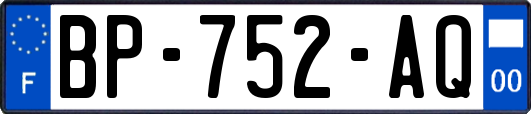 F

BP-752-AQ

00